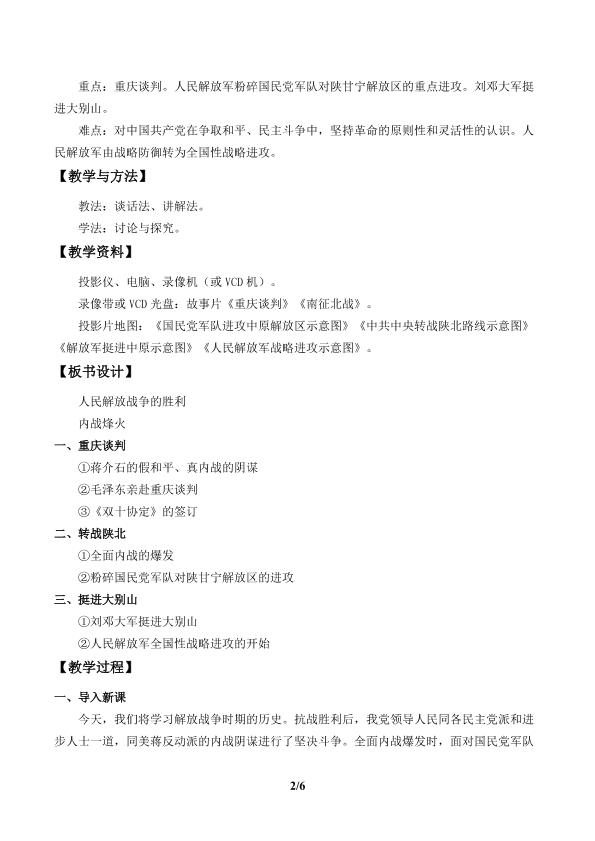 重点：重庆谈判。人民解放军粉碎国民党军队对陕甘宁解放区的重点进攻。刘邓大军挺进大别山。

难点：对中国共产党在争取和平、民主斗争中，坚持革命的原则性和灵活性的认识。人民解放军由战略防御转为全国性战略进攻。

【教学与方法】

教法：谈话法、讲解法。

学法：讨论与探究。

【教学资料】

投影仪、电脑、录像机（或 VCD 机）。

录像带或 VCD 光盘：故事片《重庆谈判》《南征北战》。

投影片地图：《国民党军队进攻中原解放区示意图》《中共中央转战陕北路线示意图》《解放军挺进中原示意图》《人民解放军战略进攻示意图》。

【板书设计】

人民解放战争的胜利

内战烽火

一、重庆谈判

①蒋介石的假和平、真内战的阴谋

②毛泽东亲赴重庆谈判

③《双十协定》的签订

二、转战陕北

①全面内战的爆发

②粉碎国民党军队对陕甘宁解放区的进攻

三、挺进大别山

①刘邓大军挺进大别山

②人民解放军全国性战略进攻的开始

【教学过程】

一、导入新课

今天，我们将学习解放战争时期的历史。抗战胜利后，我党领导人民同各民主党派和进步人士一道，同美蒋反动派的内战阴谋进行了坚决斗争。全面内战爆发时，面对国民党军队

2/6